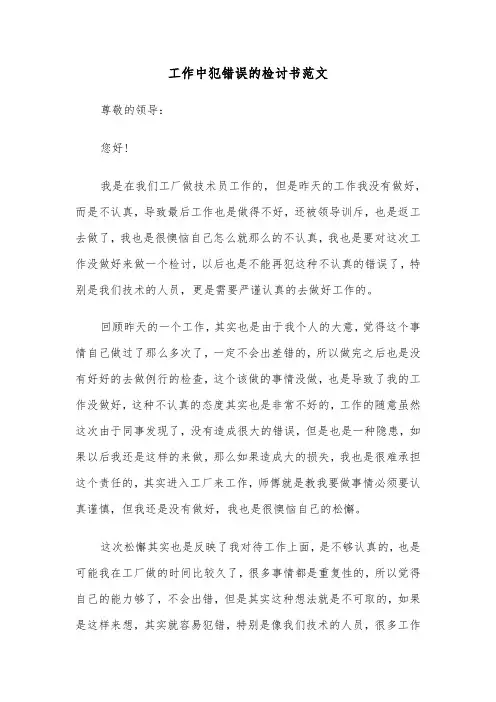 工作中犯错误的检讨书范文

尊敬的领导：

您好！

我是在我们工厂做技术员工作的，但是昨天的工作我没有做好，而是不认真，导致最后工作也是做得不好，还被领导训斥，也是返工去做了，我也是很懊恼自己怎么就那么的不认真，我也是要对这次工作没做好来做一个检讨，以后也是不能再犯这种不认真的错误了，特别是我们技术的人员，更是需要严谨认真的去做好工作的。

回顾昨天的一个工作，其实也是由于我个人的大意，觉得这个事情自己做过了那么多次了，一定不会出差错的，所以做完之后也是没有好好的去做例行的检查，这个该做的事情没做，也是导致了我的工作没做好，这种不认真的态度其实也是非常不好的，工作的随意虽然这次由于同事发现了，没有造成很大的错误，但是也是一种隐患，如果以后我还是这样的来做，那么如果造成大的损失，我也是很难承担这个责任的，其实进入工厂来工作，师傅就是教我要做事情必须要认真谨慎，但我还是没有做好，我也是很懊恼自己的松懈。

这次松懈其实也是反映了我对待工作上面，是不够认真的，也是可能我在工厂做的时间比较久了，很多事情都是重复性的，所以觉得自己的能力够了，不会出错，但是其实这种想法就是不可取的，如果是这样来想，其实就容易犯错，特别是像我们技术的人员，很多工作